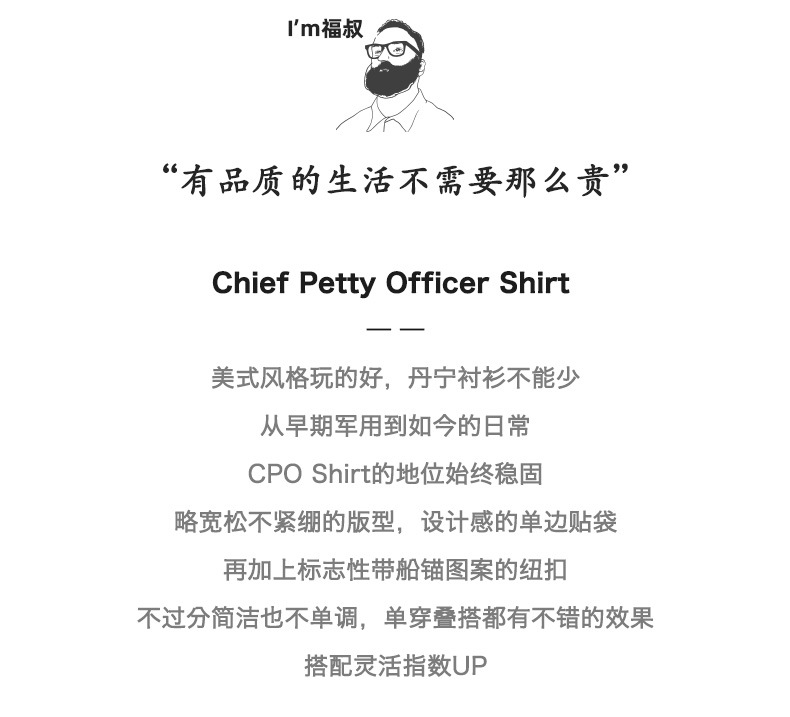 I'm福叔

“有品质的生活不需要那么贵”

Chief Petty Officer Shirt

— —

美式风格玩的好，丹宁衬衫不能少

从早期军用到如今的日常

CPO Shirt的地位始终稳固

略宽松不紧绷的版型，设计感的单边贴袋

再加上标志性带船锚图案的纽扣

不过分简洁也不单调，单穿叠搭都有不错的效果

搭配灵活指数UP